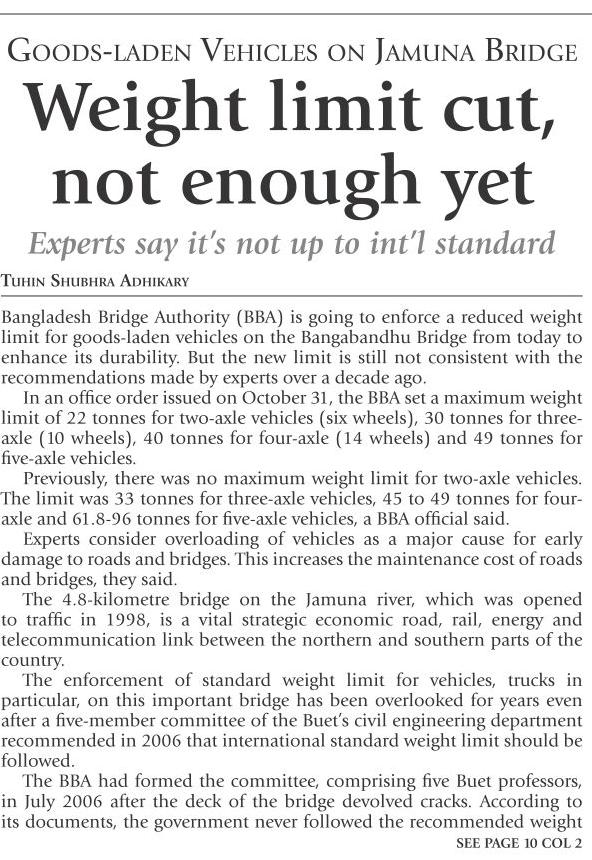 GOODS-LADEN VEHICLES ON JAMUNA BRIDGE

Weight limit cut, not enough yet

Experts say it's not up to int'l standard

TUHIN SHUBHRA ADHIKARY

Bangladesh Bridge Authority (BBA) is going to enforce a reduced weight limit for goods-laden vehicles on the Bangabandhu Bridge from today to enhance its durability. But the new limit is still not consistent with the recommendations made by experts over a decade ago.

In an office order issued on October 31, the BBA set a maximum weight limit of 22 tonnes for two-axle vehicles (six wheels), 30 tonnes for three-axle (10 wheels), 40 tonnes for four-axle (14 wheels) and 49 tonnes for five-axle vehicles.

Previously, there was no maximum weight limit for two-axle vehicles. The limit was 33 tonnes for three-axle vehicles, 45 to 49 tonnes for four-axle and 61.8-96 tonnes for five-axle vehicles, a BBA official said.

Experts consider overloading of vehicles as a major cause for early damage to roads and bridges. This increases the maintenance cost of roads and bridges, they said.

The 4.8-kilometre bridge on the Jamuna river, which was opened to traffic in 1998, is a vital strategic economic road, rail, energy and telecommunication link between the northern and southern parts of the country.

The enforcement of standard weight limit for vehicles, trucks in particular, on this important bridge has been overlooked for years even after a five-member committee of the Buet's civil engineering department recommended in 2006 that international standard weight limit should be followed.

The BBA had formed the committee, comprising five Buet professors, in July 2006 after the deck of the bridge devolved cracks. According to its documents, the government never followed the recommended weight

SEE PAGE 10 COL 2